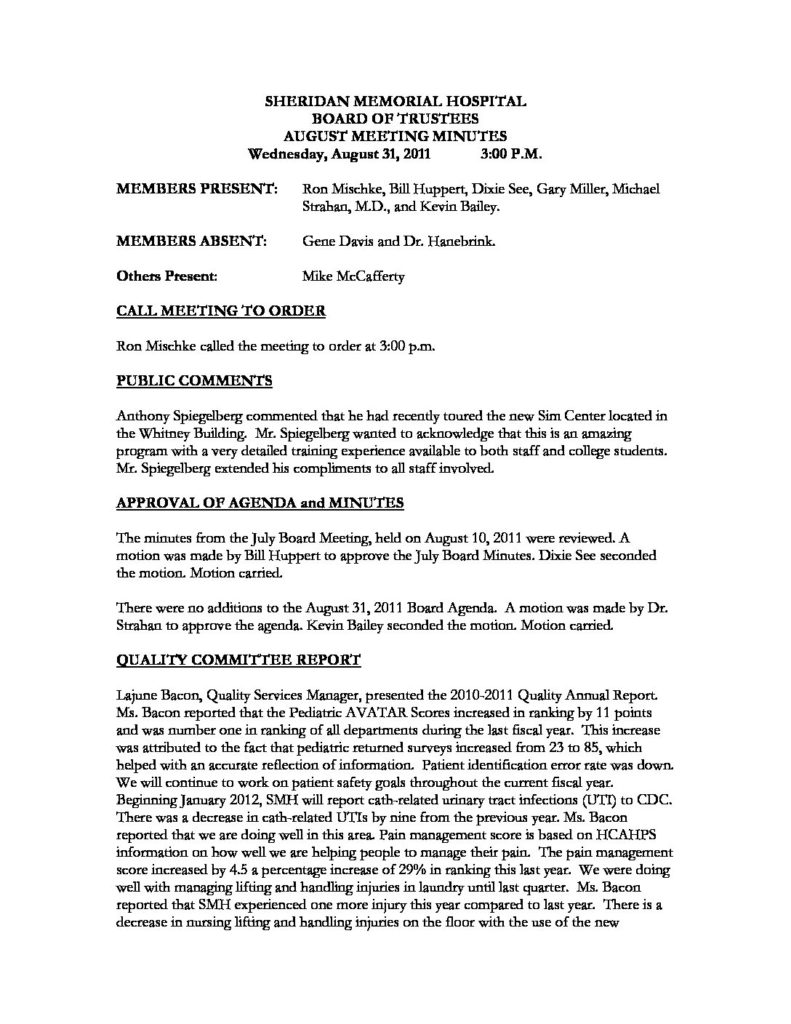 SHERIDAN MEMORIAL HOSPITAL
BOARD OF TRUSTEES
AUGUST MEETING MINUTES
Wednesday, August 31, 2011 3:00 P.M.

MEMBERS PRESENT: Ron Mischke, Bill Huppert, Dixie See, Gary Miller, Michael Strahan, M.D., and Kevin Bailey.

MEMBERS ABSENT: Gene Davis and Dr. Hanebrink.

Others Present: Mike McCafferty

CALL MEETING TO ORDER

Ron Mischke called the meeting to order at 3:00 p.m.

PUBLIC COMMENTS

Anthony Spiegelberg commented that he had recently toured the new Sim Center located in the Whitney Building. Mr. Spiegelberg wanted to acknowledge that this is an amazing program with a very detailed training experience available to both staff and college students. Mr. Spiegelberg extended his compliments to all staff involved.

APPROVAL OF AGENDA and MINUTES

The minutes from the July Board Meeting, held on August 10, 2011 were reviewed. A motion was made by Bill Huppert to approve the July Board Minutes. Dixie See seconded the motion. Motion carried.

There were no additions to the August 31, 2011 Board Agenda. A motion was made by Dr. Strahan to approve the agenda. Kevin Bailey seconded the motion. Motion carried.

QUALITY COMMITTEE REPORT

Lajune Bacon, Quality Services Manager, presented the 2010-2011 Quality Annual Report. Ms. Bacon reported that the Pediatric AVATAR Scores increased in ranking by 11 points and was number one in ranking of all departments during the last fiscal year. This increase was attributed to the fact that pediatric returned surveys increased from 23 to 85, which helped with an accurate reflection of information. Patient identification error rate was down. We will continue to work on patient safety goals throughout the current fiscal year. Beginning January 2012, SMH will report cath-related urinary tract infections (UTI) to CDC. There was a decrease in cath-related UTIs by nine from the previous year. Ms. Bacon reported that we are doing well in this area. Pain management score is based on HCAHPS information on how well we are helping people to manage their pain. The pain management score increased by 4.5 a percentage increase of 29% in ranking this last year. We were doing well with managing lifting and handling injuries in laundry until last quarter. Ms. Bacon reported that SMH experienced one more injury this year compared to last year. There is a decrease in nursing lifting and handling injuries on the floor with the use of the new